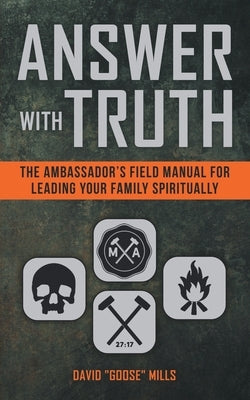 ANSWER WITH TRUTH

THE AMBASSADOR'S FIELD MANUAL FOR LEADING YOUR FAMILY SPIRITUALLY

M A

27:17

DAVID "GOOSE" MILLS